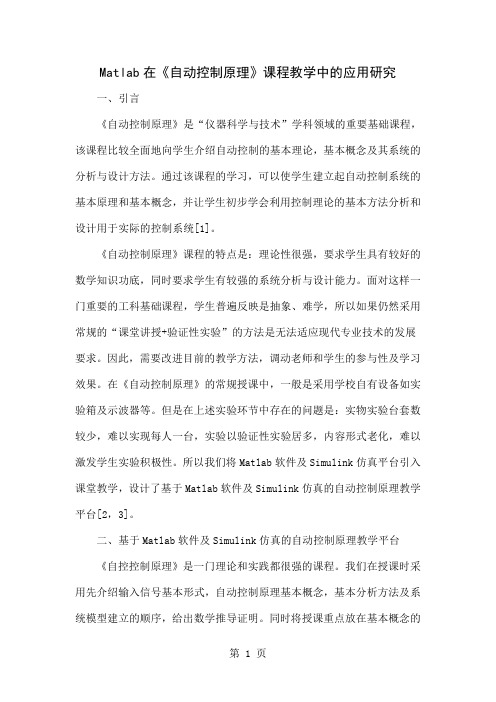 Matlab 在《自动控制原理》课程教学中的应用研究

一、引言

《自动控制原理》是“仪器科学与技术”学科领域的重要基础课程，该课程比较全面地向学生介绍自动控制的基本理论，基本概念及其系统的分析与设计方法。通过该课程的学习，可以使学生建立起自动控制系统的基本原理和基本概念，并让学生初步学会利用控制理论的基本方法分析和设计用于实际的控制系统[1]。

《自动控制原理》课程的特点是：理论性很强，要求学生具有较好的数学知识功底，同时要求学生有较强的系统分析与设计能力。面对这样一门重要的工科基础课程，学生普遍反映是抽象、难学，所以如果仍然采用常规的“课堂讲授+验证性实验”的方法是无法适应现代专业技术的发展要求。因此，需要改进目前的教学方法，调动老师和学生的参与性及学习效果。在《自动控制原理》的常规授课中，一般是采用学校自有设备如实验箱及示波器等。但是在上述实验环节中存在的问题是：实物实验台套数较少，难以实现每人一台，实验以验证性实验居多，内容形式老化，难以激发学生实验积极性。所以我们将 Matlab 软件及 Simulink 仿真平台引入课堂教学，设计了基于 Matlab 软件及 Simulink 仿真的自动控制原理教学平台[2，3]。

二、基于 Matlab 软件及 Simulink 仿真的自动控制原理教学平台

《自控控制原理》是一门理论和实践都很强的课程。我们在授课时采用先介绍输入信号基本形式，自动控制原理基本概念，基本分析方法及系统模型建立的顺序，给出数学推导证明。同时将授课重点放在基本概念的

第 1 页